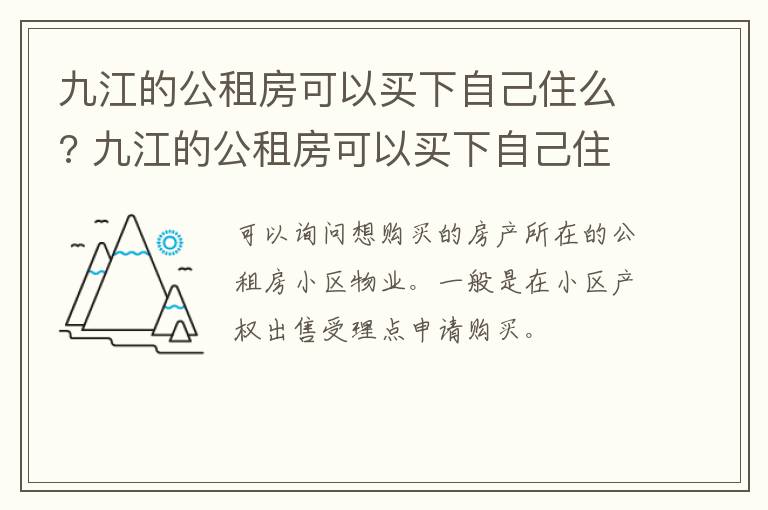 九江的公租房可以买下自己住么？九江的公租房可以买下自己住

可以询问想购买的房产所在的公租房小区物业。一般是在小区产权出售受理点申请购买。